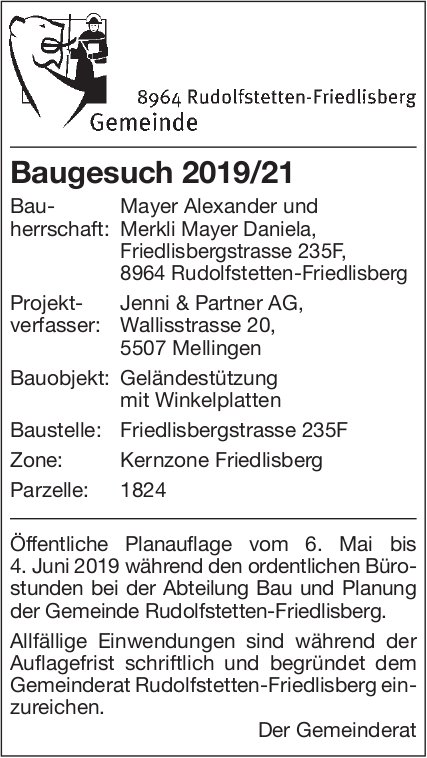 8964 Rudolfstetten-Friedlisberg
Gemeinde

Baugesuch 2019/21

Bauherrschaft: Mayer Alexander und Merkli Mayer Daniela, Friedlisbergstrasse 235F, 8964 Rudolfstetten-Friedlisberg

Projektverfasser: Jenni & Partner AG, Wallisstrasse 20, 5507 Mellingen

Bauobjekt: Geländestützung mit Winkelplatten

Baustelle: Friedlisbergstrasse 235F

Zone: Kernzone Friedlisberg

Parzelle: 1824

Öffentliche Planauflage vom 6. Mai bis 4. Juni 2019 während den ordentlichen Bürostunden bei der Abteilung Bau und Planung der Gemeinde Rudolfstetten-Friedlisberg.

Allfällige Einwendungen sind während der Auflagefrist schriftlich und begründet dem Gemeinderat Rudolfstetten-Friedlisberg einzureichen.

Der Gemeinderat